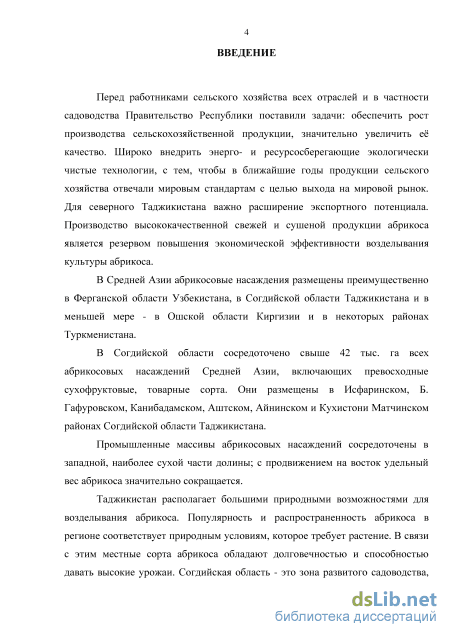 4

ВВЕДЕНИЕ

Перед работниками сельского хозяйства всех отраслей и в частности садоводства Правительство Республики поставили задачи: обеспечить рост производства сельскохозяйственной продукции, значительно увеличить её качество. Широко внедрить энерго- и ресурсосберегающие экологически чистые технологии, с тем, чтобы в ближайшие годы продукции сельского хозяйства отвечали мировым стандартам с целью выхода на мировой рынок. Для северного Таджикистана важно расширение экспортного потенциала. Производство высококачественной свежей и сушеной продукции абрикоса является резервом повышения экономической эффективности возделывания культуры абрикоса.

В Средней Азии абрикосовые насаждения размещены преимущественно в Ферганской области Узбекистана, в Согдийской области Таджикистана и в меньшей мере - в Ошской области Киргизии и в некоторых районах Туркменистана.

В Согдийской области сосредоточено свыше 42 тыс. га всех абрикосовых насаждений Средней Азии, включающих превосходные сухофруктовые, товарные сорта. Они размещены в Исфаринском, Б. Гафуровском, Канибадамском, Аштском, Айнинском и Кухистони Матчинском районах Согдийской области Таджикистана.

Промышленные массивы абрикосовых насаждений сосредоточены в западной, наиболее сухой части долины; с продвижением на восток удельный вес абрикоса значительно сокращается.

Таджикистан располагает большими природными возможностями для возделывания абрикоса. Популярность и распространенность абрикоса в регионе соответствует природным условиям, которое требует растение. В связи с этим местные сорта абрикоса обладают долговечностью и способностью давать высокие урожаи. Согдийская область - это зона развитого садоводства,

dsLib.net
библиотека диссертаций